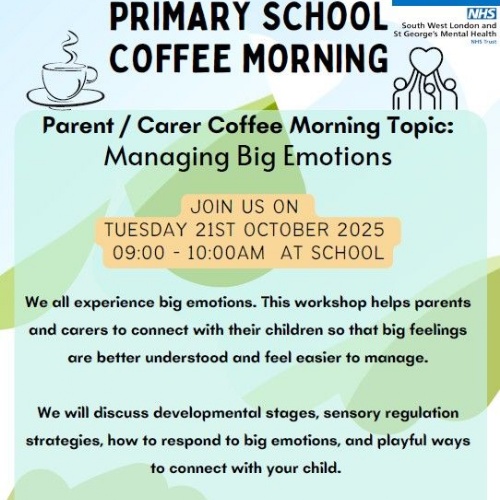 PRIMARY SCHOOL COFFEE MORNING

NHS
South West London and St George's Mental Health
NHS Trust

Parent / Carer Coffee Morning Topic:
Managing Big Emotions

JOIN US ON
TUESDAY 21ST OCTOBER 2025
09:00 - 10:00AM AT SCHOOL

We all experience big emotions. This workshop helps parents and carers to connect with their children so that big feelings are better understood and feel easier to manage.

We will discuss developmental stages, sensory regulation strategies, how to respond to big emotions, and playful ways to connect with your child.